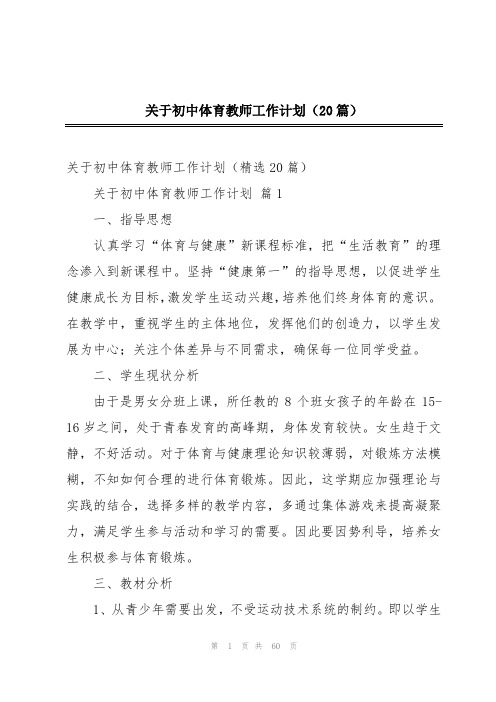 关于初中体育教师工作计划（20篇）

关于初中体育教师工作计划（精选20篇）

关于初中体育教师工作计划 篇1

一、指导思想

认真学习“体育与健康”新课程标准，把“生活教育”的理念渗入到新课程中。坚持“健康第一”的指导思想，以促进学生健康成长为目标，激发学生运动兴趣，培养他们终身体育的意识。在教学中，重视学生的主体地位，发挥他们的创造力，以学生发展为中心；关注个体差异与不同需求，确保每一位同学受益。

二、学生现状分析

由于是男女分班上课，所任教的8个班女孩子的年龄在15-16岁之间，处于青春发育的高峰期，身体发育较快。女生趋于文静，不好活动。对于体育与健康理论知识较薄弱，对锻炼方法模糊，不知如何合理的进行体育锻炼。因此，这学期应加强理论与实践的结合，选择多样的教学内容，多通过集体游戏来提高凝聚力，满足学生参与活动和学习的需要。因此要因势利导，培养女生积极参与体育锻炼。

三、教材分析

1、从青少年需要出发，不受运动技术系统的制约。即以学生

第 1 页 共 60 页